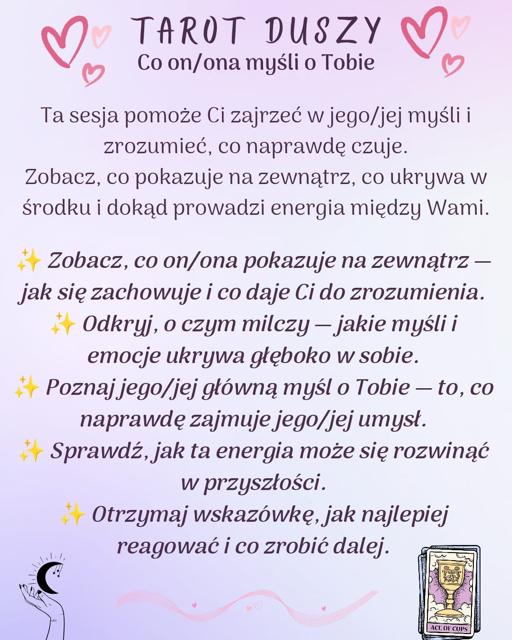 TAROT DUSZY
Co on/ona myśli o Tobie

Ta sesja pomoże Ci zajrzeć w jego/jej myśli i zrozumieć, co naprawdę czuje.
Zobacz, co pokazuje na zewnątrz, co ukrywa w środku i dokąd prowadzi energia między Wami.

✨ Zobacz, co on/ona pokazuje na zewnątrz — jak się zachowuje i co daje Ci do zrozumienia.
✨ Odkryj, o czym milczy — jakie myśli i emocje ukrywa głęboko w sobie.
✨ Poznaj jego/jej główną myśl o Tobie — to, co naprawdę zajmuje jego/jej umysł.
✨ Sprawdź, jak ta energia może się rozwinąć w przyszłości.
✨ Otrzymaj wskazówkę, jak najlepiej reagować i co zrobić dalej.

ACE OF CUPS